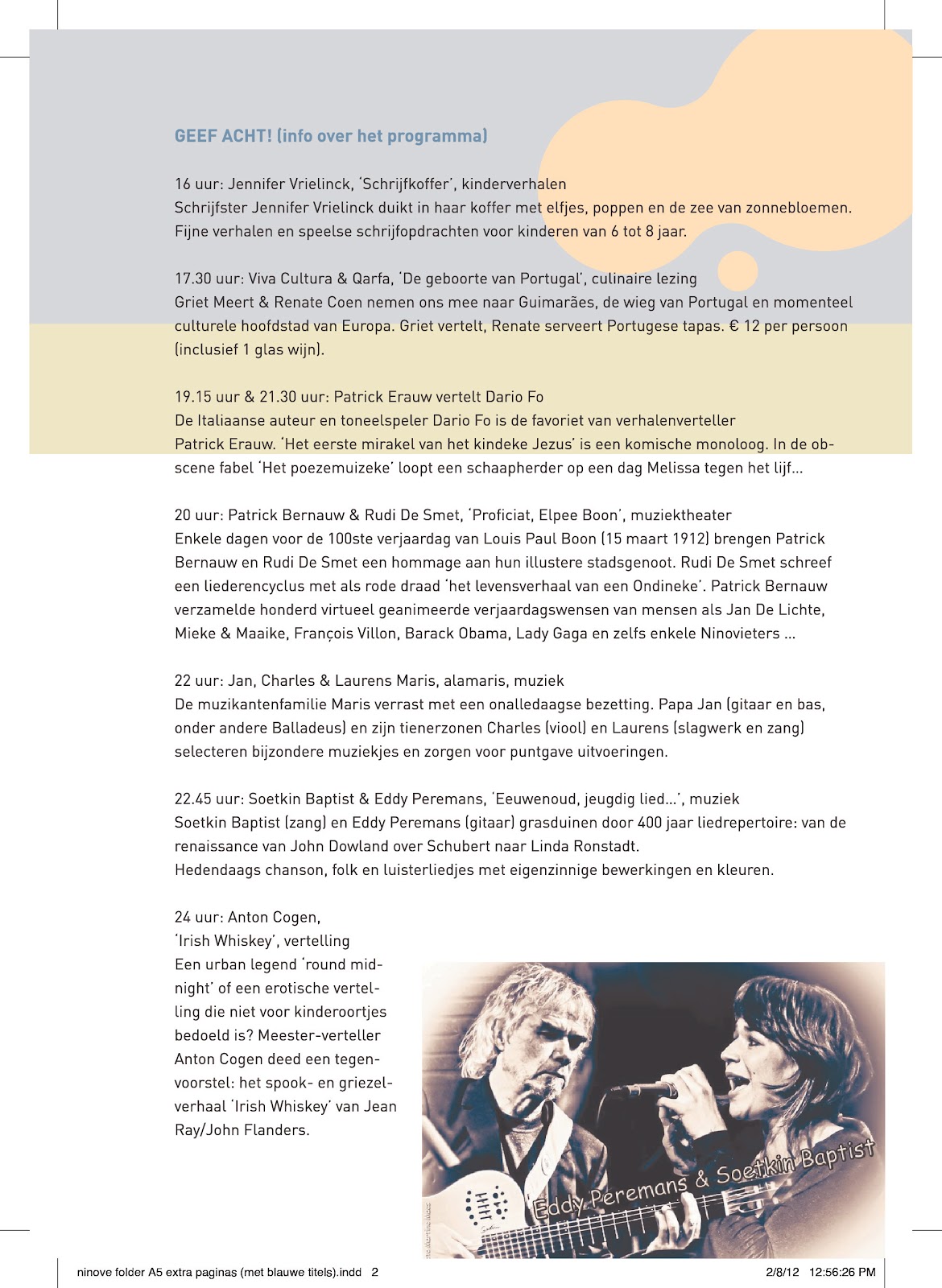 GEEF ACHT! (info over het programma)

16 uur: Jennifer Vrielinck, 'Schrijfkoffer', kinderverhalen
Schrijfster Jennifer Vrielinck duikt in haar koffer met elfjes, poppen en de zee van zonnebloemen. Fijne verhalen en speelse schrijfopdrachten voor kinderen van 6 tot 8 jaar.

17.30 uur: Viva Cultura & Qarfa, 'De geboorte van Portugal', culinaire lezing
Griet Meert & Renate Coen nemen ons mee naar Guimarães, de wieg van Portugal en momenteel culturele hoofdstad van Europa. Griet vertelt, Renate serveert Portugese tapas. € 12 per persoon (inclusief 1 glas wijn).

19.15 uur & 21.30 uur: Patrick Erauw vertelt Dario Fo
De Italiaanse auteur en toneelspeler Dario Fo is de favoriet van verhalenverteller Patrick Erauw. 'Het eerste mirakel van het kindeke Jezus' is een komische monoloog. In de obscene fabel 'Het poezemuizeke' loopt een schaapherder op een dag Melissa tegen het lijf...

20 uur: Patrick Bernauw & Rudi De Smet, 'Proficiat, Elpee Boon', muziektheater
Enkele dagen voor de 100ste verjaardag van Louis Paul Boon (15 maart 1912) brengen Patrick Bernauw en Rudi De Smet een hommage aan hun illustere stadsgenoot. Rudi De Smet schreef een liederencyclus met als rode draad 'het levensverhaal van een Ondineke'. Patrick Bernauw verzamelde honderd virtueel geanimeerde verjaardagswensen van mensen als Jan De Lichte, Mieke & Maaike, François Villon, Barack Obama, Lady Gaga en zelfs enkele Ninovieters ...

22 uur: Jan, Charles & Laurens Maris, alamaris, muziek
De muzikantenfamilie Maris verrast met een onalledaagse bezetting. Papa Jan (gitaar en bas, onder andere Balladeus) en zijn tienerzonen Charles (viool) en Laurens (slagwerk en zang) selecteren bijzondere muziekjes en zorgen voor puntgave uitvoeringen.

22.45 uur: Soetkin Baptist & Eddy Peremans, 'Eeuwenoud, jeugdig lied...', muziek
Soetkin Baptist (zang) en Eddy Peremans (gitaar) grasduinen door 400 jaar liedrepertoire: van de renaissance van John Dowland over Schubert naar Linda Ronstadt.
Hedendaags chanson, folk en luisterliedjes met eigenzinnige bewerkingen en kleuren.

24 uur: Anton Cogen, 'Irish Whiskey', vertelling
Een urban legend 'round midnight' of een erotische vertelling die niet voor kinderoortjes bedoeld is? Meester-verteller Anton Cogen deed een tegenvoorstel: het spook- en griezelverhaal 'Irish Whiskey' van Jean Ray/John Flanders.

Eddy Peremans & Soetkin Baptist

ninove folder A5 extra paginas (met blauwe titels).indd 2 2/8/12 12:56:26 PM